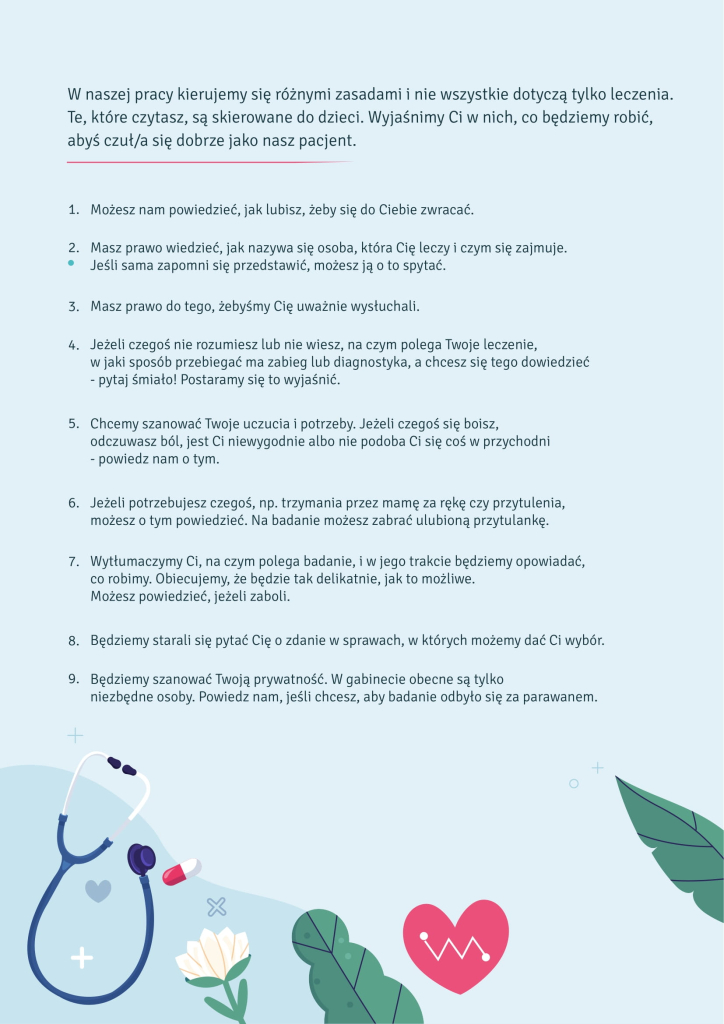 W naszej pracy kierujemy się różnymi zasadami i nie wszystkie dotyczą tylko leczenia. Te, które czytasz, są skierowane do dzieci. Wyjaśnimy Ci w nich, co będziemy robić, abyś czuł/a się dobrze jako nasz pacjent.

1. Możesz nam powiedzieć, jak lubisz, żeby się do Ciebie zwracać.

2. Masz prawo wiedzieć, jak nazywa się osoba, która Cię leczy i czym się zajmuje. Jeśli sama zapomni się przedstawić, możesz ją o to spytać.

3. Masz prawo do tego, żebyśmy Cię uważnie wysłuchali.

4. Jeżeli czegoś nie rozumiesz lub nie wiesz, na czym polega Twoje leczenie, w jaki sposób przebiegać ma zabieg lub diagnostyka, a chcesz się tego dowiedzieć - pytaj śmiało! Postaramy się to wyjaśnić.

5. Chcemy szanować Twoje uczucia i potrzeby. Jeżeli czegoś się boisz, odczuwasz ból, jest Ci niewygodnie albo nie podoba Ci się coś w przychodni - powiedz nam o tym.

6. Jeżeli potrzebujesz czegoś, np. trzymania przez mamę za rękę czy przytulenia, możesz o tym powiedzieć. Na badanie możesz zabrać ulubioną przytulankę.

7. Wytłumaczymy Ci, na czym polega badanie, i w jego trakcie będziemy opowiadać, co robimy. Obiecujemy, że będzie tak delikatnie, jak to możliwe. Możesz powiedzieć, jeżeli zaboli.

8. Będziemy starali się pytać Cię o zdanie w sprawach, w których możemy dać Ci wybór.

9. Będziemy szanować Twoją prywatność. W gabinecie obecne są tylko niezbędne osoby. Powiedz nam, jeśli chcesz, aby badanie odbyło się za parawanem.